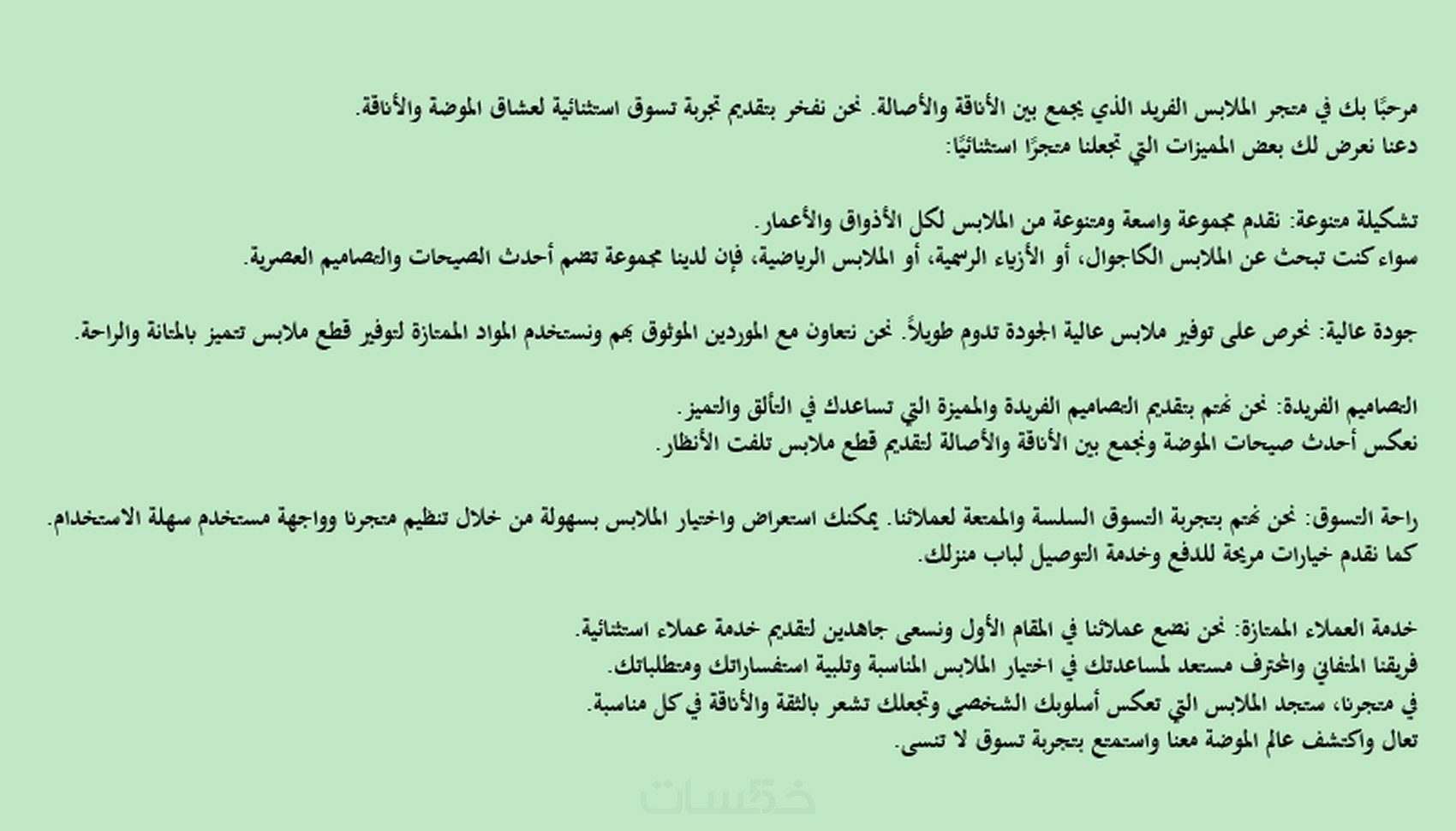 مرحبًا بك في متجر الملابس الفريد الذي يجمع بين الأناقة والأصالة. نحن نفخر بتقديم تجربة تسوق استثنائية لعشاق الموضة والأناقة.
دعنا نعرض لك بعض المميزات التي تجعلنا متجرًا استثنائيًا:

تشكيلة متنوعة: نقدم مجموعة واسعة ومتنوعة من الملابس لكل الأذواق والأعمار.
سواء كنت تبحث عن الملابس الكاجوال، أو الأزياء الرسمية، أو الملابس الرياضية، فإن لدينا مجموعة تضم أحدث الصيحات والتصاميم العصرية.

جودة عالية: نحرص على توفير ملابس عالية الجودة تدوم طويلاً. نحن نتعاون مع الموردين الموثوق بهم ونستخدم المواد الممتازة لتوفير قطع ملابس تتميز بالمتانة والراحة.

التصاميم الفريدة: نحن نهتم بتقديم التصاميم الفريدة والمميزة التي تساعدك في التألق والتميز.
نعكس أحدث صيحات الموضة ونجمع بين الأناقة والأصالة لتقديم قطع ملابس تلفت الأنظار.

راحة التسوق: نحن نهتم بتجربة التسوق السلسة والممتعة لعملائنا. يمكنك استعراض واختيار الملابس بسهولة من خلال تنظيم متجرنا وواجهة مستخدم سهلة الاستخدام.
كما نقدم خيارات مريحة للدفع وخدمة التوصيل لباب منزلك.

خدمة العملاء الممتازة: نحن نضع عملائنا في المقام الأول ونسعى جاهدين لتقديم خدمة عملاء استثنائية.
فريقنا المتفاني والمحترف مستعد لمساعدتك في اختيار الملابس المناسبة وتلبية استفساراتك ومتطلباتك.
في متجرنا، ستجد الملابس التي تعكس أسلوبك الشخصي وتجعلك تشعر بالثقة والأناقة في كل مناسبة.
تعال واكتشف عالم الموضة معنا واستمتع بتجربة تسوق لا تنسى.

خمسات